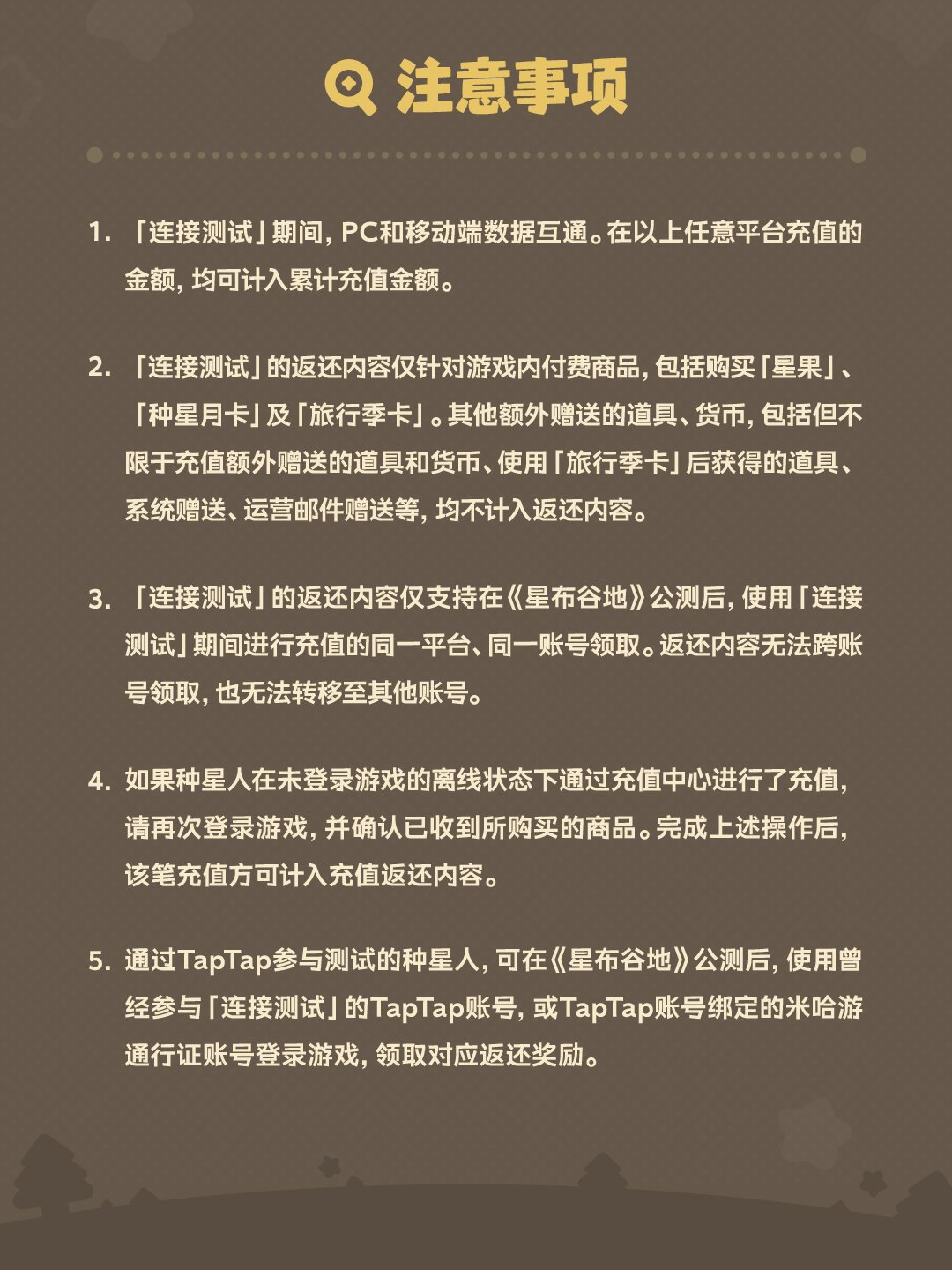 注意事项

1. 「连接测试」期间，PC和移动端数据互通。在以上任意平台充值的金额，均可计入累计充值金额。

2. 「连接测试」的返还内容仅针对游戏内付费商品，包括购买「星果」、「种星月卡」及「旅行季卡」。其他额外赠送的道具、货币，包括但不限于充值额外赠送的道具和货币、使用「旅行季卡」后获得的道具、系统赠送、运营邮件赠送等，均不计入返还内容。

3. 「连接测试」的返还内容仅支持在《星布谷地》公测后，使用「连接测试」期间进行充值的同一平台、同一账号领取。返还内容无法跨账号领取，也无法转移至其他账号。

4. 如果种星人在未登录游戏的离线状态下通过充值中心进行了充值，请再次登录游戏，并确认已收到所购买的商品。完成上述操作后，该笔充值方可计入充值返还内容。

5. 通过TapTap参与测试的种星人，可在《星布谷地》公测后，使用曾经参与「连接测试」的TapTap账号，或TapTap账号绑定的米哈游通行证账号登录游戏，领取对应返还奖励。